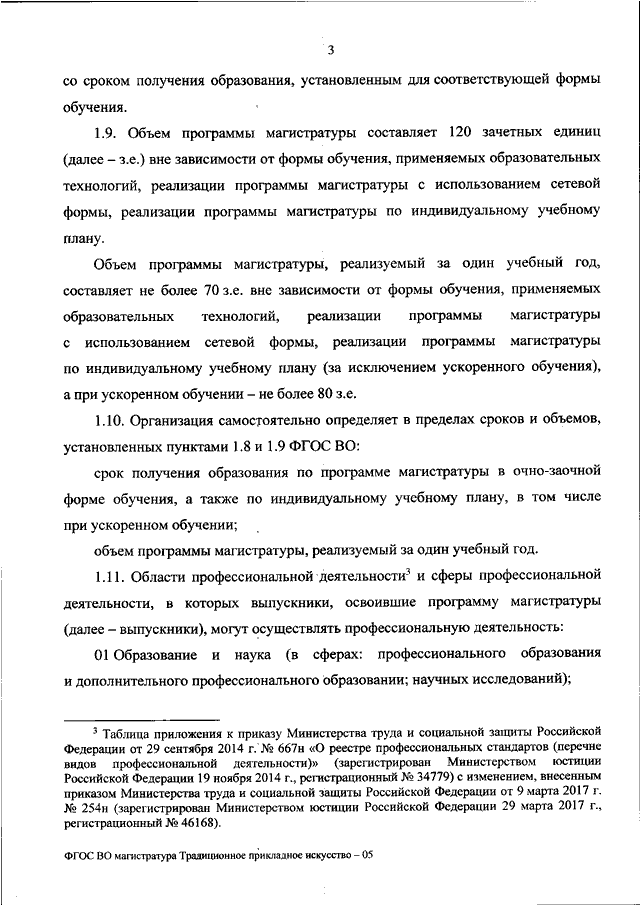 3

со сроком получения образования, установленным для соответствующей формы обучения.

1.9. Объем программы магистратуры составляет 120 зачетных единиц (далее – з.е.) вне зависимости от формы обучения, применяемых образовательных технологий, реализации программы магистратуры с использованием сетевой формы, реализации программы магистратуры по индивидуальному учебному плану.

Объем программы магистратуры, реализуемый за один учебный год, составляет не более 70 з.е. вне зависимости от формы обучения, применяемых образовательных технологий, реализации программы магистратуры с использованием сетевой формы, реализации программы магистратуры по индивидуальному учебному плану (за исключением ускоренного обучения), а при ускоренном обучении – не более 80 з.е.

1.10. Организация самостоятельно определяет в пределах сроков и объемов, установленных пунктами 1.8 и 1.9 ФГОС ВО:

срок получения образования по программе магистратуры в очно-заочной форме обучения, а также по индивидуальному учебному плану, в том числе при ускоренном обучении;

объем программы магистратуры, реализуемый за один учебный год.

1.11. Области профессиональной деятельности$^3$ и сферы профессиональной деятельности, в которых выпускники, освоившие программу магистратуры (далее – выпускники), могут осуществлять профессиональную деятельность:

01 Образование и наука (в сферах: профессионального образования и дополнительного профессионального образовании; научных исследований);

$^3$ Таблица приложения к приказу Министерства труда и социальной защиты Российской Федерации от 29 сентября 2014 г. № 667н «О реестре профессиональных стандартов (перечне видов профессиональной деятельности)» (зарегистрирован Министерством юстиции Российской Федерации 19 ноября 2014 г., регистрационный № 34779) с изменением, внесенным приказом Министерства труда и социальной защиты Российской Федерации от 9 марта 2017 г. № 254н (зарегистрирован Министерством юстиции Российской Федерации 29 марта 2017 г., регистрационный № 46168).

ФГОС ВО магистратура Традиционное прикладное искусство – 05